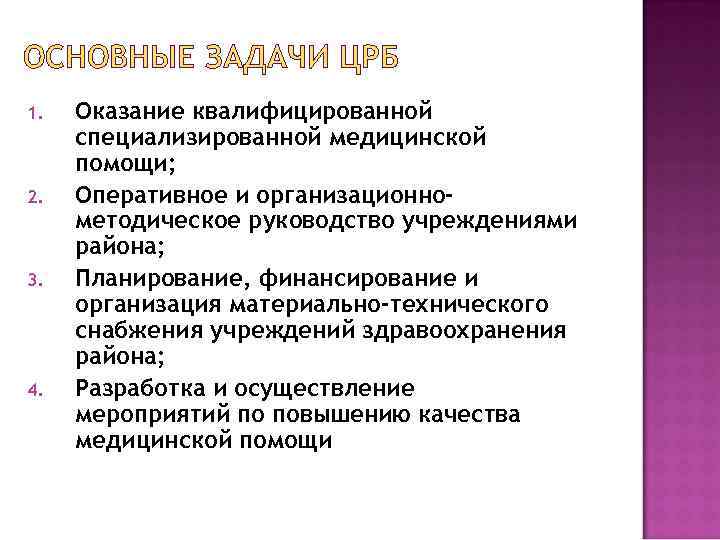 ОСНОВНЫЕ ЗАДАЧИ ЦРБ

1. Оказание квалифицированной специализированной медицинской помощи;
2. Оперативное и организационно-методическое руководство учреждениями района;
3. Планирование, финансирование и организация материально-технического снабжения учреждений здравоохранения района;
4. Разработка и осуществление мероприятий по повышению качества медицинской помощи